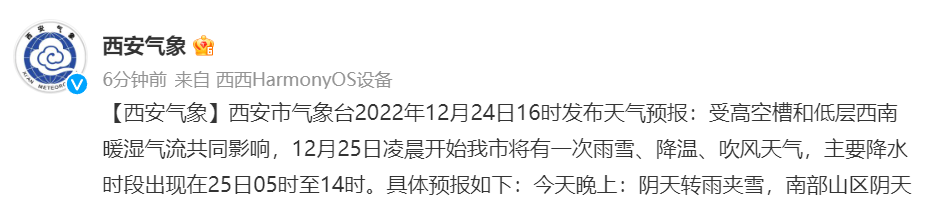 西安气象

6分钟前 来自 西西HarmonyOS设备

【西安气象】西安市气象台2022年12月24日16时发布天气预报：受高空槽和低层西南暖湿气流共同影响，12月25日凌晨开始我市将有一次雨雪、降温、吹风天气，主要降水时段出现在25日05时至14时。具体预报如下：今天晚上：阴天转雨夹雪，南部山区阴天